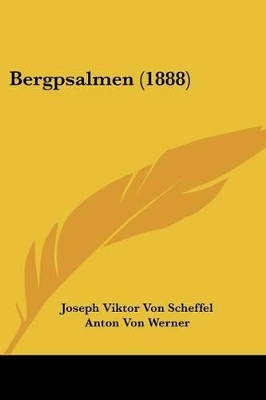 Bergpsalmen (1888)

Joseph Viktor Von Scheffel
Anton Von Werner